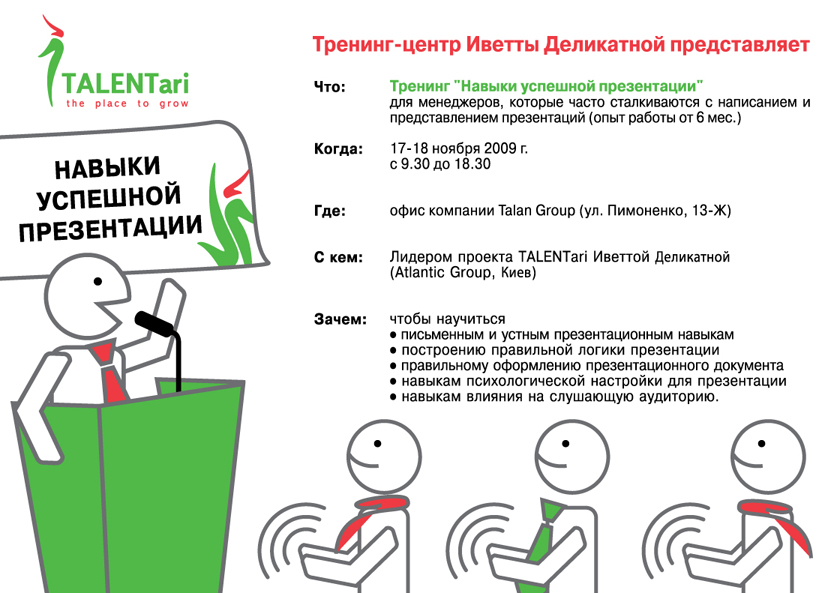 TALENTari
the place to grow

НАВЫКИ УСПЕШНОЙ ПРЕЗЕНТАЦИИ

Тренинг-центр Иветты Деликатной представляет

Что: Тренинг "Навыки успешной презентации"
для менеджеров, которые часто сталкиваются с написанием и представлением презентаций (опыт работы от 6 мес.)

Когда: 17-18 ноября 2009 г.
с 9.30 до 18.30

Где: офис компании Talan Group (ул. Пимоненко, 13-Ж)

С кем: Лидером проекта TALENTari Иветтой Деликатной (Atlantic Group, Киев)

Зачем: чтобы научиться
• письменным и устным презентационным навыкам
• построению правильной логики презентации
• правильному оформлению презентационного документа
• навыкам психологической настройки для презентации
• навыкам влияния на слушающую аудиторию.